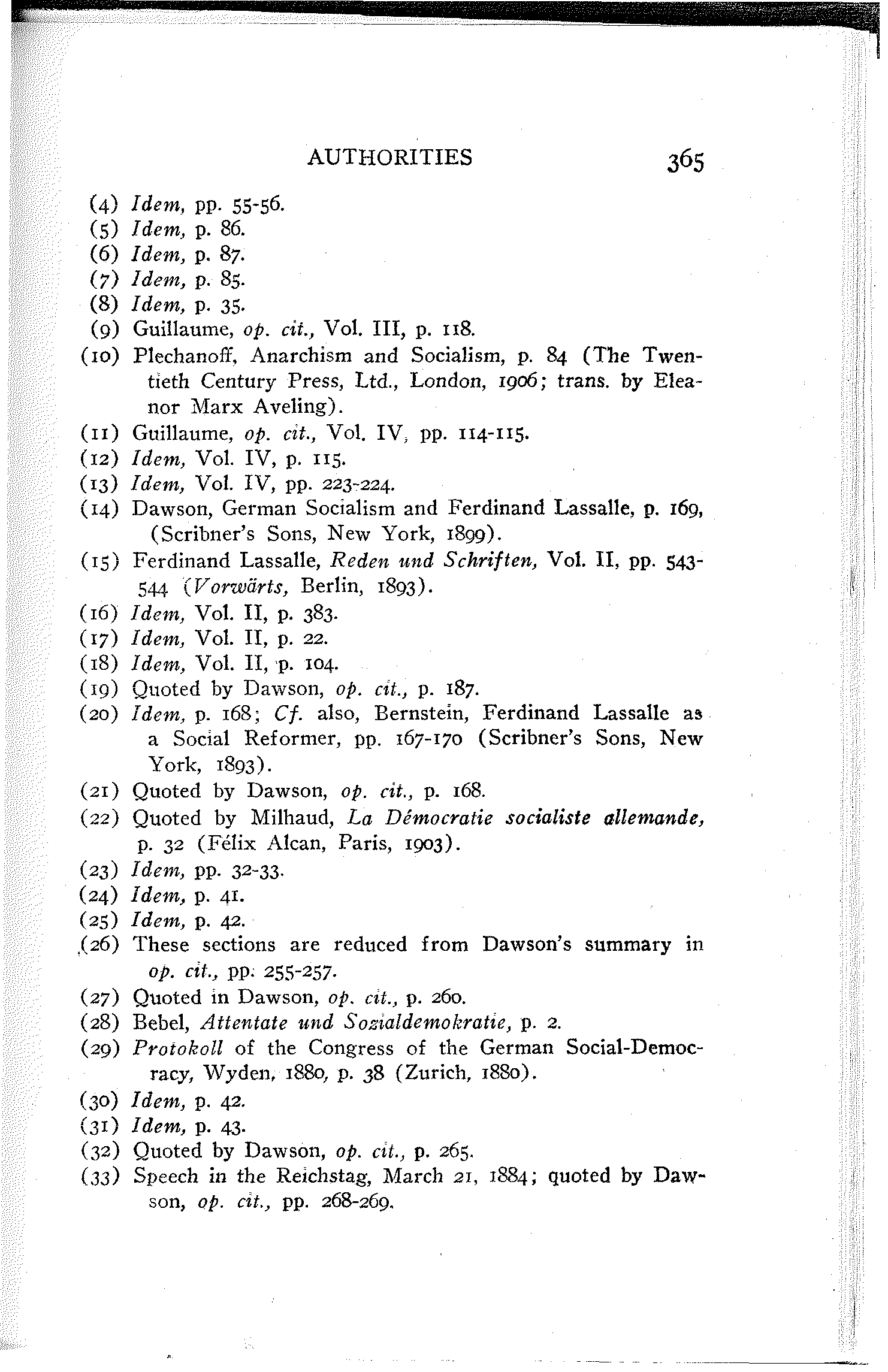 AUTHORITIES 365

(4) Idem, pp. 55-56.
(5) Idem, p. 86.
(6) Idem, p. 87.
(7) Idem, p. 85.
(8) Idem, p. 35.
(9) Guillaume, op. cit., Vol. III, p. 118.
(10) Plechanoff, Anarchism and Socialism, p. 84 (The Twentieth Century Press, Ltd., London, 1906; trans. by Eleanor Marx Aveling).
(11) Guillaume, op. cit., Vol. IV, pp. 114-115.
(12) Idem, Vol. IV, p. 115.
(13) Idem, Vol. IV, pp. 223-224.
(14) Dawson, German Socialism and Ferdinand Lassalle, p. 169, (Scribner's Sons, New York, 1899).
(15) Ferdinand Lassalle, Reden und Schriften, Vol. II, pp. 543-544 (Vorwärts, Berlin, 1893).
(16) Idem, Vol. II, p. 383.
(17) Idem, Vol. II, p. 22.
(18) Idem, Vol. II, p. 104.
(19) Quoted by Dawson, op. cit., p. 187.
(20) Idem, p. 168; Cf. also, Bernstein, Ferdinand Lassalle as a Social Reformer, pp. 167-170 (Scribner's Sons, New York, 1893).
(21) Quoted by Dawson, op. cit., p. 168.
(22) Quoted by Milhaud, La Démocratie socialiste allemande, p. 32 (Félix Alcan, Paris, 1903).
(23) Idem, pp. 32-33.
(24) Idem, p. 41.
(25) Idem, p. 42.
(26) These sections are reduced from Dawson's summary in op. cit., pp. 255-257.
(27) Quoted in Dawson, op. cit., p. 260.
(28) Bebel, Attentate und Sozialdemokratie, p. 2.
(29) Protokoll of the Congress of the German Social-Democracy, Wyden, 1880, p. 38 (Zurich, 1880).
(30) Idem, p. 42.
(31) Idem, p. 43.
(32) Quoted by Dawson, op. cit., p. 265.
(33) Speech in the Reichstag, March 21, 1884; quoted by Dawson, op. cit., pp. 268-269.